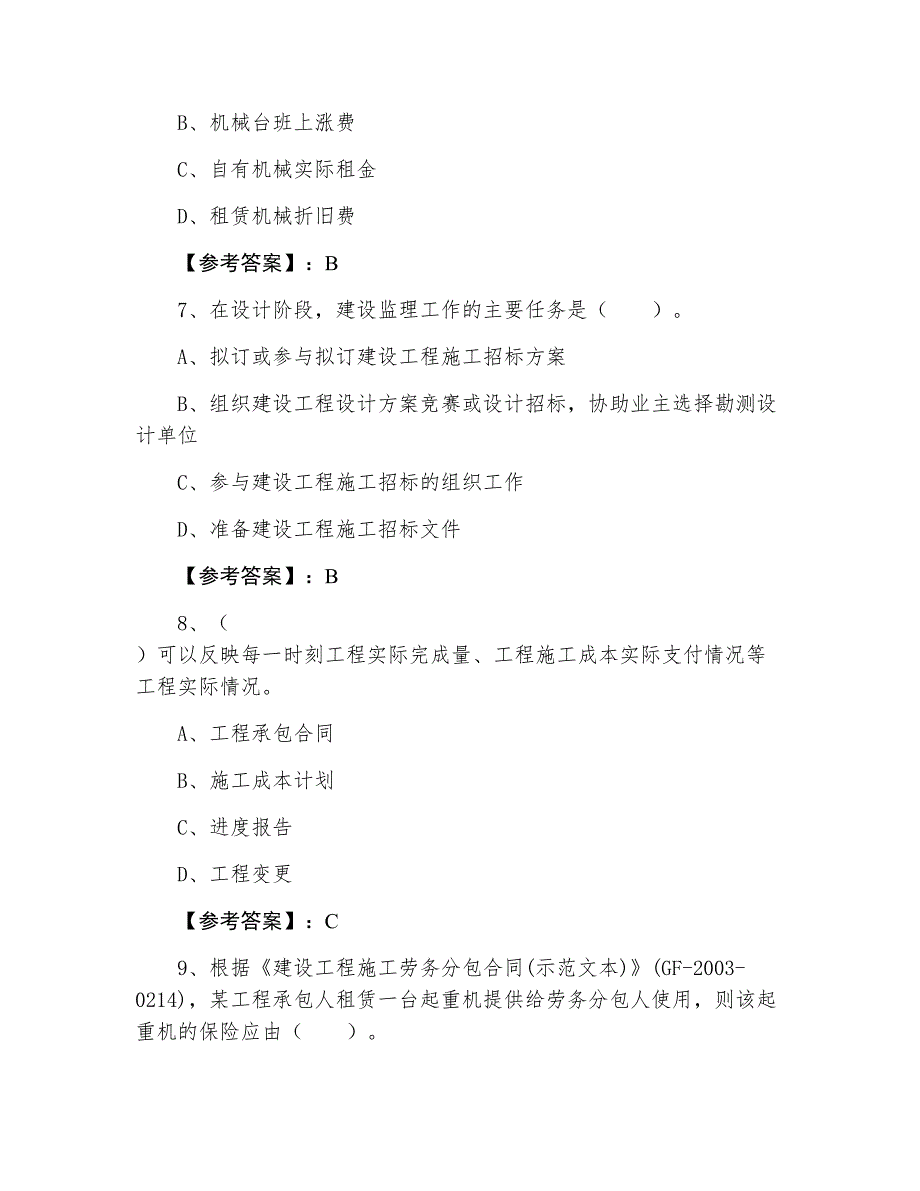 B、机械台班上涨费

C、自有机械实际租金

D、租赁机械折旧费

【参考答案】：B

7、在设计阶段，建设监理工作的主要任务是（　　）。

A、拟订或参与拟订建设工程施工招标方案

B、组织建设工程设计方案竞赛或设计招标，协助业主选择勘测设计单位

C、参与建设工程施工招标的组织工作

D、准备建设工程施工招标文件

【参考答案】：B

8、（
）可以反映每一时刻工程实际完成量、工程施工成本实际支付情况等工程实际情况。

A、工程承包合同

B、施工成本计划

C、进度报告

D、工程变更

【参考答案】：C

9、根据《建设工程施工劳务分包合同(示范文本)》(GF-2003-0214)，某工程承包人租赁一台起重机提供给劳务分包人使用，则该起重机的保险应由（　　）。